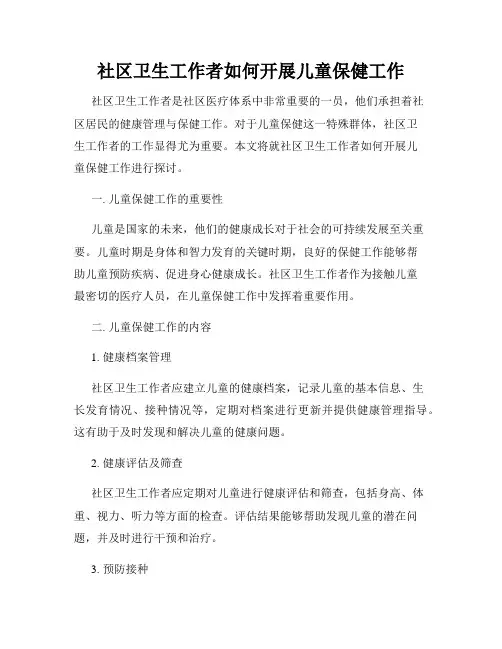 社区卫生工作者如何开展儿童保健工作

社区卫生工作者是社区医疗体系中非常重要的一员，他们承担着社区居民的健康管理与保健工作。对于儿童保健这一特殊群体，社区卫生工作者的工作显得尤为重要。本文将就社区卫生工作者如何开展儿童保健工作进行探讨。

一. 儿童保健工作的重要性

儿童是国家的未来，他们的健康成长对于社会的可持续发展至关重要。儿童时期是身体和智力发育的关键时期，良好的保健工作能够帮助儿童预防疾病、促进身心健康成长。社区卫生工作者作为接触儿童最密切的医疗人员，在儿童保健工作中发挥着重要作用。

二. 儿童保健工作的内容

1. 健康档案管理

社区卫生工作者应建立儿童的健康档案，记录儿童的基本信息、生长发育情况、接种情况等，定期对档案进行更新并提供健康管理指导。这有助于及时发现和解决儿童的健康问题。

2. 健康评估及筛查

社区卫生工作者应定期对儿童进行健康评估和筛查，包括身高、体重、视力、听力等方面的检查。评估结果能够帮助发现儿童的潜在问题，并及时进行干预和治疗。

3. 预防接种